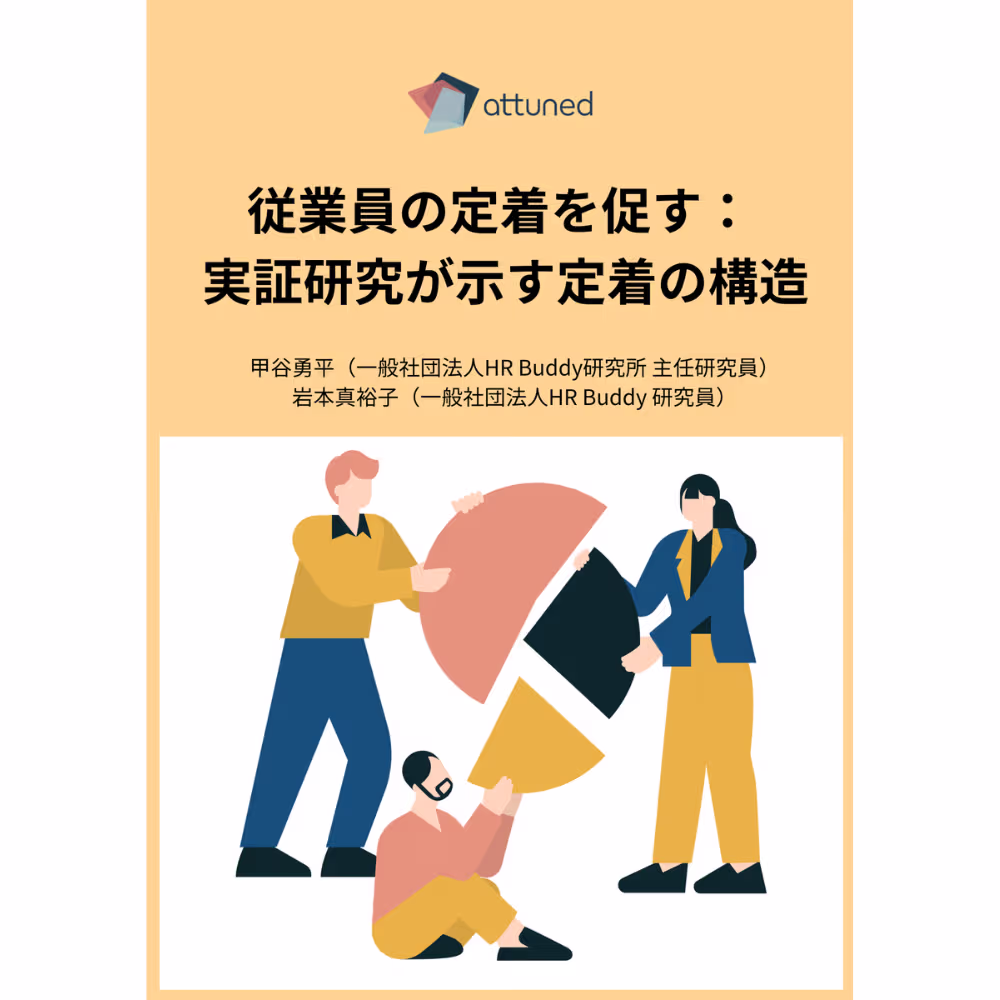 attuned

従業員の定着を促す：
実証研究が示す定着の構造

甲谷勇平（一般社団法人HR Buddy研究所 主任研究員）
岩本真裕子（一般社団法人HR Buddy 研究員）